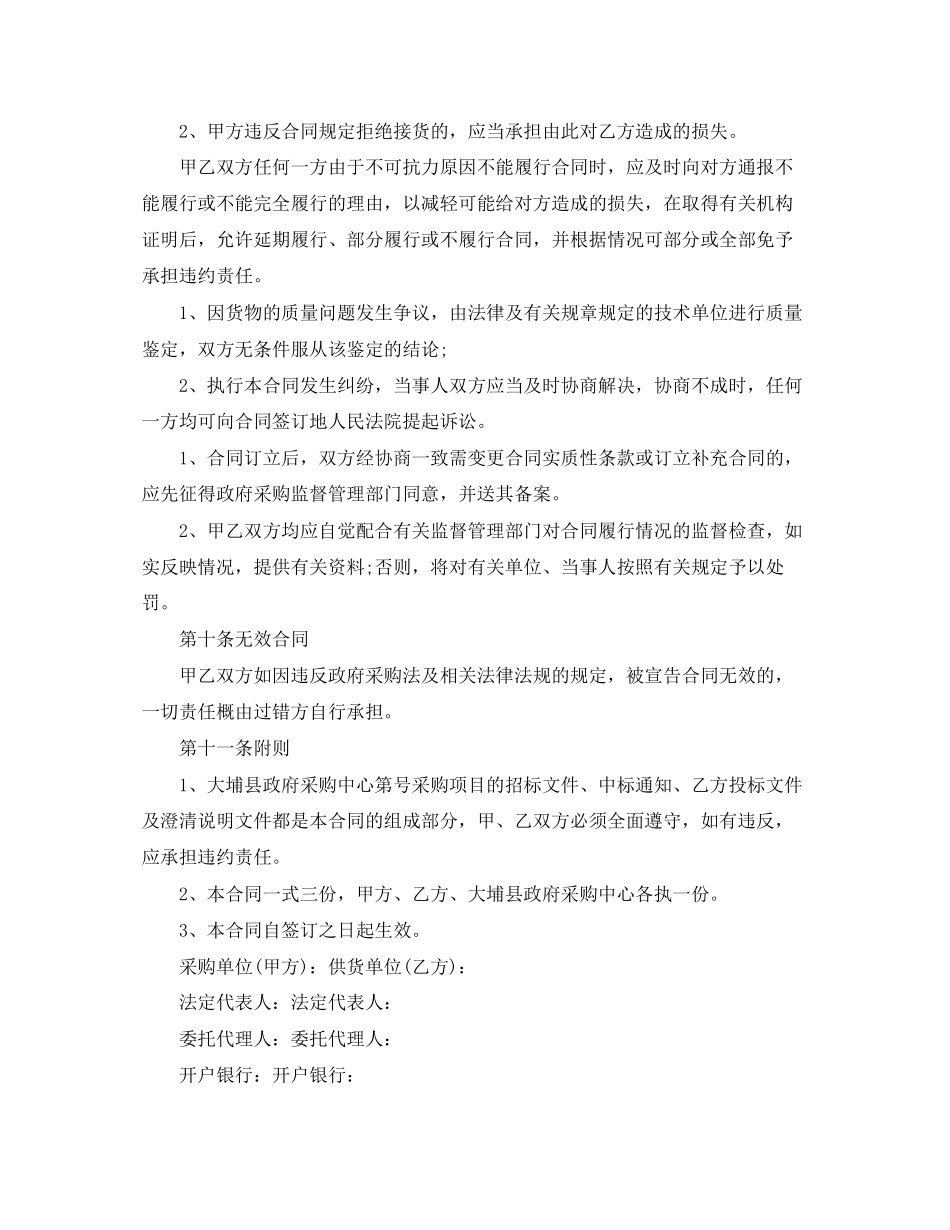 2、甲方违反合同规定拒绝接货的，应当承担由此对乙方造成的损失。

甲乙双方任何一方由于不可抗力原因不能履行合同时，应及时向对方通报不能履行或不能完全履行的理由，以减轻可能给对方造成的损失，在取得有关机构证明后，允许延期履行、部分履行或不履行合同，并根据情况可部分或全部免予承担违约责任。

1、因货物的质量问题发生争议，由法律及有关规章规定的技术单位进行质量鉴定，双方无条件服从该鉴定的结论;

2、执行本合同发生纠纷，当事人双方应当及时协商解决，协商不成时，任何一方均可向合同签订地人民法院提起诉讼。

1、合同订立后，双方经协商一致需变更合同实质性条款或订立补充合同的，应先征得政府采购监督管理部门同意，并送其备案。

2、甲乙双方均应自觉配合有关监督管理部门对合同履行情况的监督检查，如实反映情况，提供有关资料;否则，将对有关单位、当事人按照有关规定予以处罚。

第十条无效合同

甲乙双方如因违反政府采购法及相关法律法规的规定，被宣告合同无效的，一切责任概由过错方自行承担。

第十一条附则

1、大埔县政府采购中心第号采购项目的招标文件、中标通知、乙方投标文件及澄清说明文件都是本合同的组成部分，甲、乙双方必须全面遵守，如有违反，应承担违约责任。

2、本合同一式三份，甲方、乙方、大埔县政府采购中心各执一份。

3、本合同自签订之日起生效。

采购单位(甲方)：供货单位(乙方)：

法定代表人：法定代表人：

委托代理人：委托代理人：

开户银行：开户银行：